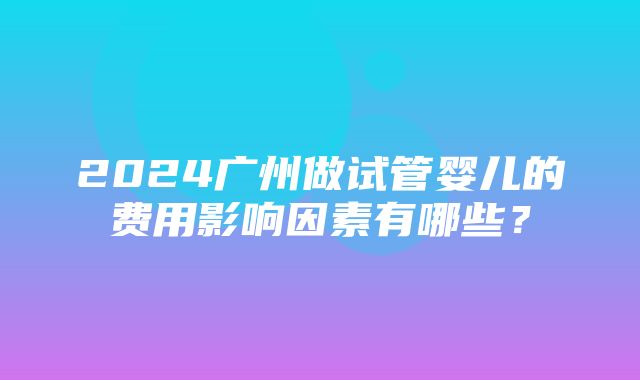 2024广州做试管婴儿的费用影响因素有哪些？